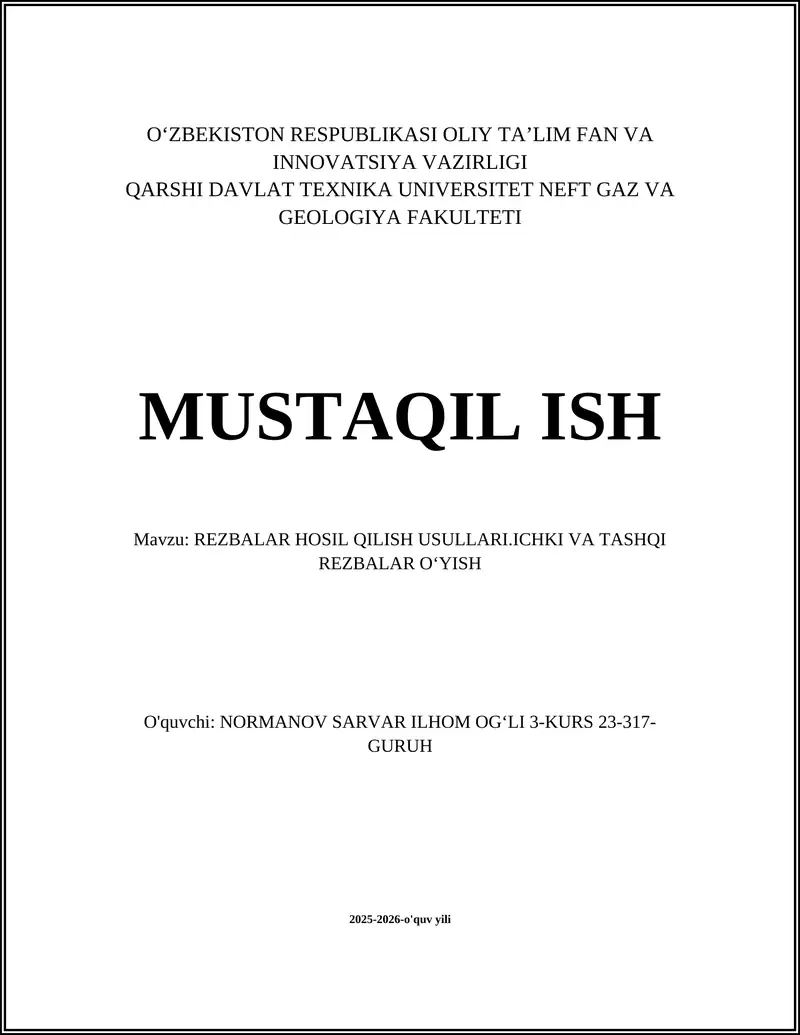 O‘ZBEKISTON RESPUBLIKASI OLIY TA’LIM FAN VA INNOVATSIYA VAZIRLIGI
QARSHI DAVLAT TEXNIKA UNIVERSITET NEFT GAZ VA GEOLOGIYA FAKULTETI

MUSTAQIL ISH

Mavzu: REZBALAR HOSIL QILISH USULLARI.ICHKI VA TASHQI REZBALAR O‘YISH

O'quvchi: NORMANOV SARVAR ILHOM OG‘LI 3-KURS 23-317-GURUH

2025-2026-o'quv yili